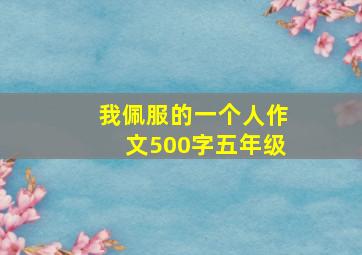 我佩服的一个人作文500字五年级